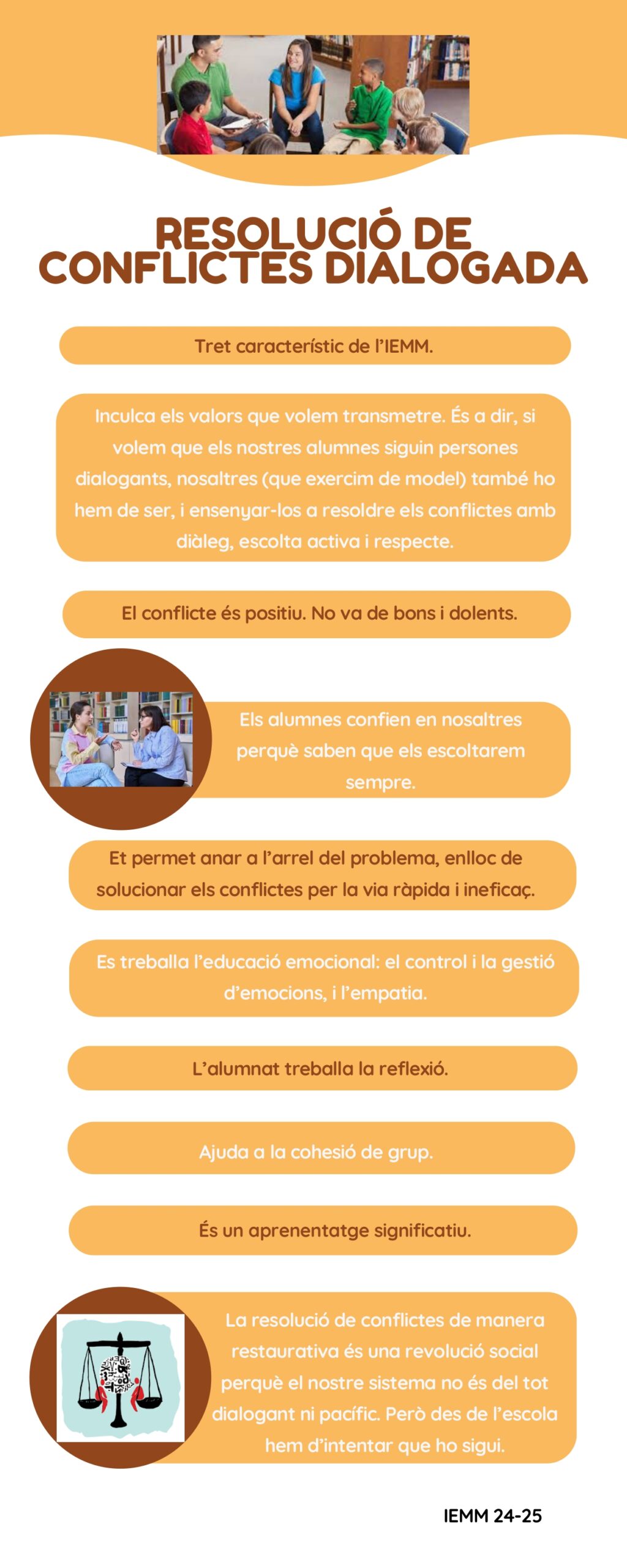 RESOLUCIÓ DE CONFLICTES DIALOGADA

Tret característic de l'IEMM.

Inculca els valors que volem transmetre. És a dir, si volem que els nostres alumnes siguin persones dialogants, nosaltres (que exercim de model) també ho hem de ser, i ensenyar-los a resoldre els conflictes amb diàleg, escolta activa i respecte.

El conflicte és positiu. No va de bons i dolents.

Els alumnes confien en nosaltres perquè saben que els escoltarem sempre.

Et permet anar a l'arrel del problema, enlloc de solucionar els conflictes per la via ràpida i ineficaç.

Es treballa l'educació emocional: el control i la gestió d'emocions, i l'empatia.

L'alumnat treballa la reflexió.

Ajuda a la cohesió de grup.

És un aprenentatge significatiu.

La resolució de conflictes de manera restaurativa és una revolució social perquè el nostre sistema no és del tot dialogant ni pacífic. Però des de l'escola hem d'intentar que ho sigui.

IEMM 24-25